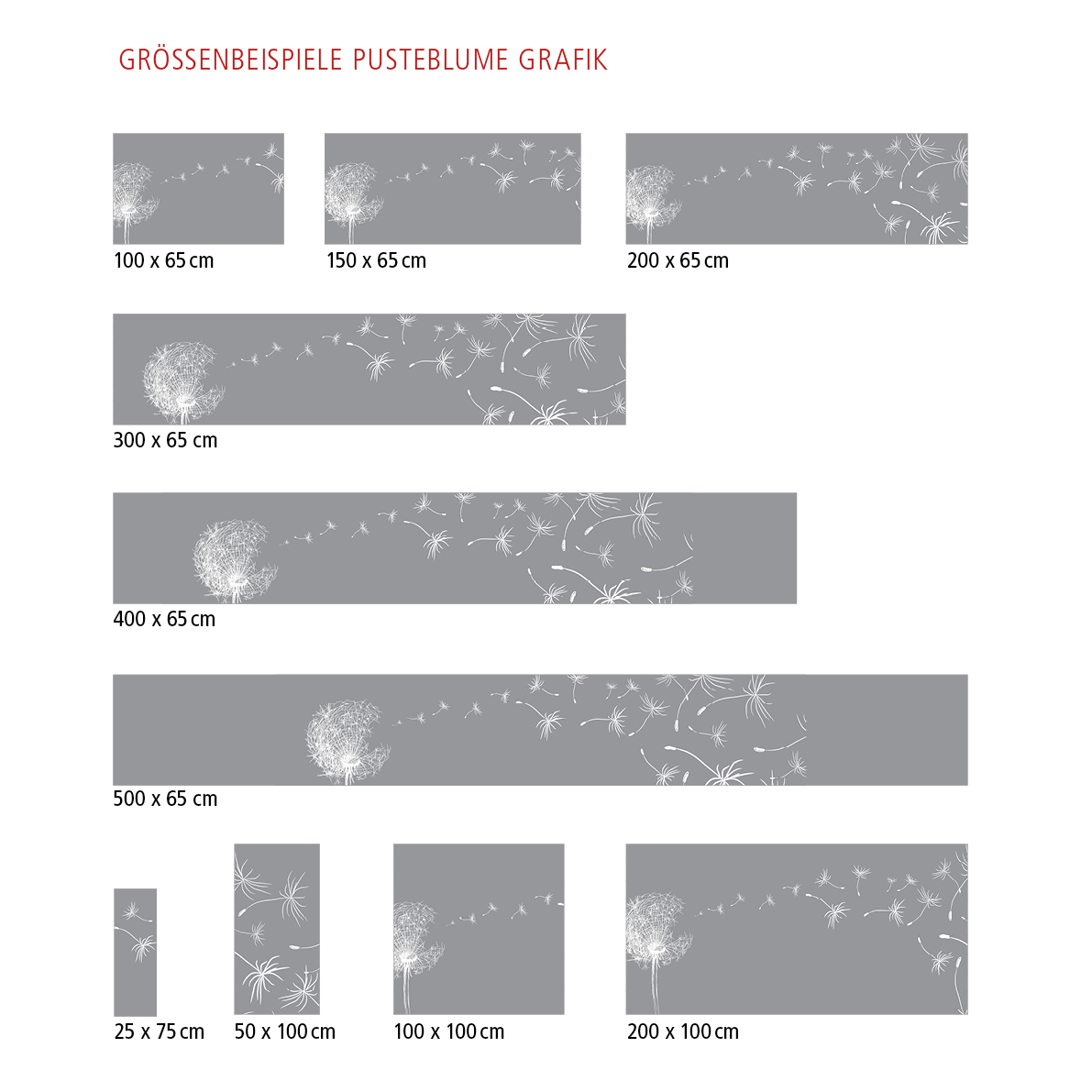 GRÖSSENBEISPIELE PUSTEBLUME GRAFIK

100 x 65 cm

150 x 65 cm

200 x 65 cm

300 x 65 cm

400 x 65 cm

500 x 65 cm

25 x 75 cm

50 x 100 cm

100 x 100 cm

200 x 100 cm